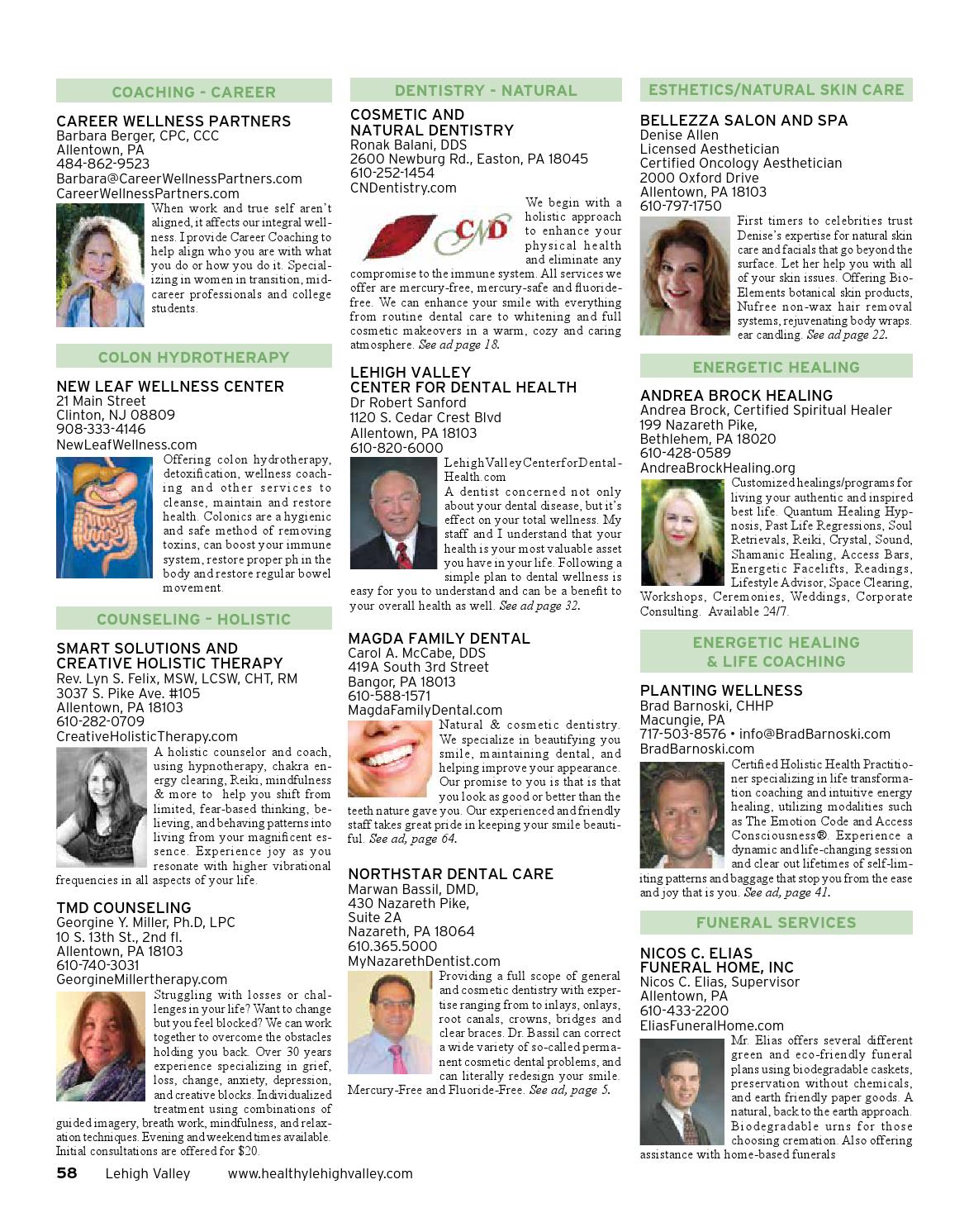 COACHING - CAREER

CAREER WELLNESS PARTNERS
Barbara Berger, CPC, CCC
Allentown, PA
484-862-9523
Barbara@CareerWellnessPartners.com
CareerWellnessPartners.com

When work and true self aren't aligned, it affects our integral wellness. I provide Career Coaching to help align who you are with what you do or how you do it. Specializing in women in transition, mid-career professionals and college students.

COLON HYDROTHERAPY

NEW LEAF WELLNESS CENTER
21 Main Street
Clinton, NJ 08809
908-333-4146
NewLeafWellness.com

Offering colon hydrotherapy, detoxification, wellness coaching and other services to cleanse, maintain and restore health. Colonics are a hygienic and safe method of removing toxins, can boost your immune system, restore proper ph in the body and restore regular bowel movement.

COUNSELING – HOLISTIC

SMART SOLUTIONS AND CREATIVE HOLISTIC THERAPY
Rev. Lyn S. Felix, MSW, LCSW, CHT, RM
3037 S. Pike Ave. #105
Allentown, PA 18103
610-282-0709
CreativeHolisticTherapy.com

A holistic counselor and coach, using hypnotherapy, chakra energy clearing, Reiki, mindfulness & more to help you shift from limited, fear-based thinking, believing, and behaving patterns into living from your magnificent essence. Experience joy as you resonate with higher vibrational frequencies in all aspects of your life.

TMD COUNSELING
Georgine Y. Miller, Ph.D, LPC
10 S. 13th St., 2nd fl.
Allentown, PA 18103
610-740-3031
GeorgineMillertherapy.com

Struggling with losses or challenges in your life? Want to change but you feel blocked? We can work together to overcome the obstacles holding you back. Over 30 years experience specializing in grief, loss, change, anxiety, depression, and creative blocks. Individualized treatment using combinations of guided imagery, breath work, mindfulness, and relaxation techniques. Evening and weekend times available. Initial consultations are offered for $20.

DENTISTRY - NATURAL

COSMETIC AND NATURAL DENTISTRY
Ronak Balani, DDS
2600 Newburg Rd., Easton, PA 18045
610-252-1454
CNDentistry.com

CND

We begin with a holistic approach to enhance your physical health and eliminate any compromise to the immune system. All services we offer are mercury-free, mercury-safe and fluoride-free. We can enhance your smile with everything from routine dental care to whitening and full cosmetic makeovers in a warm, cozy and caring atmosphere. See ad page 18.

LEHIGH VALLEY CENTER FOR DENTAL HEALTH
Dr Robert Sanford
1120 S. Cedar Crest Blvd
Allentown, PA 18103
610-820-6000
LehighValleyCenterforDentalHealth.com

A dentist concerned not only about your dental disease, but it's effect on your total wellness. My staff and I understand that your health is your most valuable asset you have in your life. Following a simple plan to dental wellness is easy for you to understand and can be a benefit to your overall health as well. See ad page 32.

MAGDA FAMILY DENTAL
Carol A. McCabe, DDS
419A South 3rd Street
Bangor, PA 18013
610-588-1571
MagdaFamilyDental.com

Natural & cosmetic dentistry. We specialize in beautifying you smile, maintaining dental, and helping improve your appearance. Our promise to you is that is that you look as good or better than the teeth nature gave you. Our experienced and friendly staff takes great pride in keeping your smile beautiful. See ad, page 64.

NORTHSTAR DENTAL CARE
Marwan Bassil, DMD,
430 Nazareth Pike,
Suite 2A
Nazareth, PA 18064
610.365.5000
MyNazarethDentist.com

Providing a full scope of general and cosmetic dentistry with expertise ranging from to inlays, onlays, root canals, crowns, bridges and clear braces. Dr. Bassil can correct a wide variety of so-called permanent cosmetic dental problems, and can literally redesign your smile. Mercury-Free and Fluoride-Free. See ad, page 5.

ESTHETICS/NATURAL SKIN CARE

BELLEZZA SALON AND SPA
Denise Allen
Licensed Aesthetician
Certified Oncology Aesthetician
2000 Oxford Drive
Allentown, PA 18103
610-797-1750

First timers to celebrities trust Denise's expertise for natural skin care and facials that go beyond the surface. Let her help you with all of your skin issues. Offering Bio-Elements botanical skin products, Nufree non-wax hair removal systems, rejuvenating body wraps. ear candling. See ad page 22.

ENERGETIC HEALING

ANDREA BROCK HEALING
Andrea Brock, Certified Spiritual Healer
199 Nazareth Pike,
Bethlehem, PA 18020
610-428-0589
AndreaBrockHealing.org

Customized healings/programs for living your authentic and inspired best life. Quantum Healing Hypnosis, Past Life Regressions, Soul Retrievals, Reiki, Crystal, Sound, Shamanic Healing, Access Bars, Energetic Facelifts, Readings, Lifestyle Advisor, Space Clearing, Workshops, Ceremonies, Weddings, Corporate Consulting. Available 24/7.

ENERGETIC HEALING & LIFE COACHING

PLANTING WELLNESS
Brad Barnoski, CHHP
Macungie, PA
717-503-8576 • info@BradBarnoski.com
BradBarnoski.com

Certified Holistic Health Practitioner specializing in life transformation coaching and intuitive energy healing, utilizing modalities such as The Emotion Code and Access Consciousness®. Experience a dynamic and life-changing session and clear out lifetimes of self-limiting patterns and baggage that stop you from the ease and joy that is you. See ad, page 41.

FUNERAL SERVICES

NICOS C. ELIAS FUNERAL HOME, INC
Nicos C. Elias, Supervisor
Allentown, PA
610-433-2200
EliasFuneralHome.com

Mr. Elias offers several different green and eco-friendly funeral plans using biodegradable caskets, preservation without chemicals, and earth friendly paper goods. A natural, back to the earth approach. Biodegradable urns for those choosing cremation. Also offering assistance with home-based funerals

58 Lehigh Valley www.healthylehighvalley.com